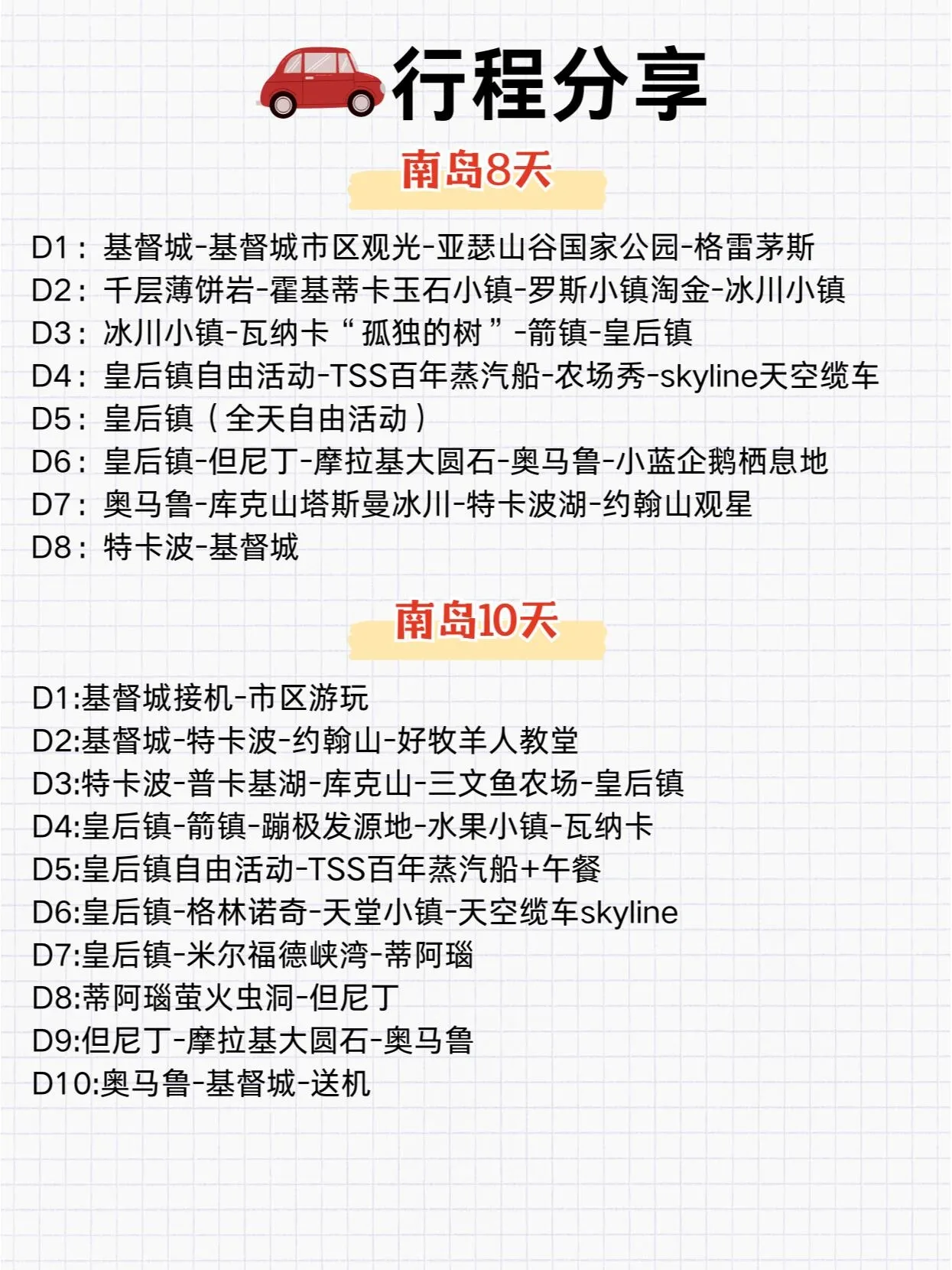 行程分享

南岛8天

D1：基督城-基督城市区观光-亚瑟山谷国家公园-格雷茅斯
D2：千层薄饼岩-霍基蒂卡玉石小镇-罗斯小镇淘金-冰川小镇
D3：冰川小镇-瓦纳卡“孤独的树”-箭镇-皇后镇
D4：皇后镇自由活动-TSS百年蒸汽船-农场秀-skyline天空缆车
D5：皇后镇（全天自由活动）
D6：皇后镇-但尼丁-摩拉基大圆石-奥马鲁-小蓝企鹅栖息地
D7：奥马鲁-库克山塔斯曼冰川-特卡波湖-约翰山观星
D8：特卡波-基督城

南岛10天

D1:基督城接机-市区游玩
D2:基督城-特卡波-约翰山-好牧羊人教堂
D3:特卡波-普卡基湖-库克山-三文鱼农场-皇后镇
D4:皇后镇-箭镇-蹦极发源地-水果小镇-瓦纳卡
D5:皇后镇自由活动-TSS百年蒸汽船+午餐
D6:皇后镇-格林诺奇-天堂小镇-天空缆车skyline
D7:皇后镇-米尔福德峡湾-蒂阿瑙
D8:蒂阿瑙萤火虫洞-但尼丁
D9:但尼丁-摩拉基大圆石-奥马鲁
D10:奥马鲁-基督城-送机